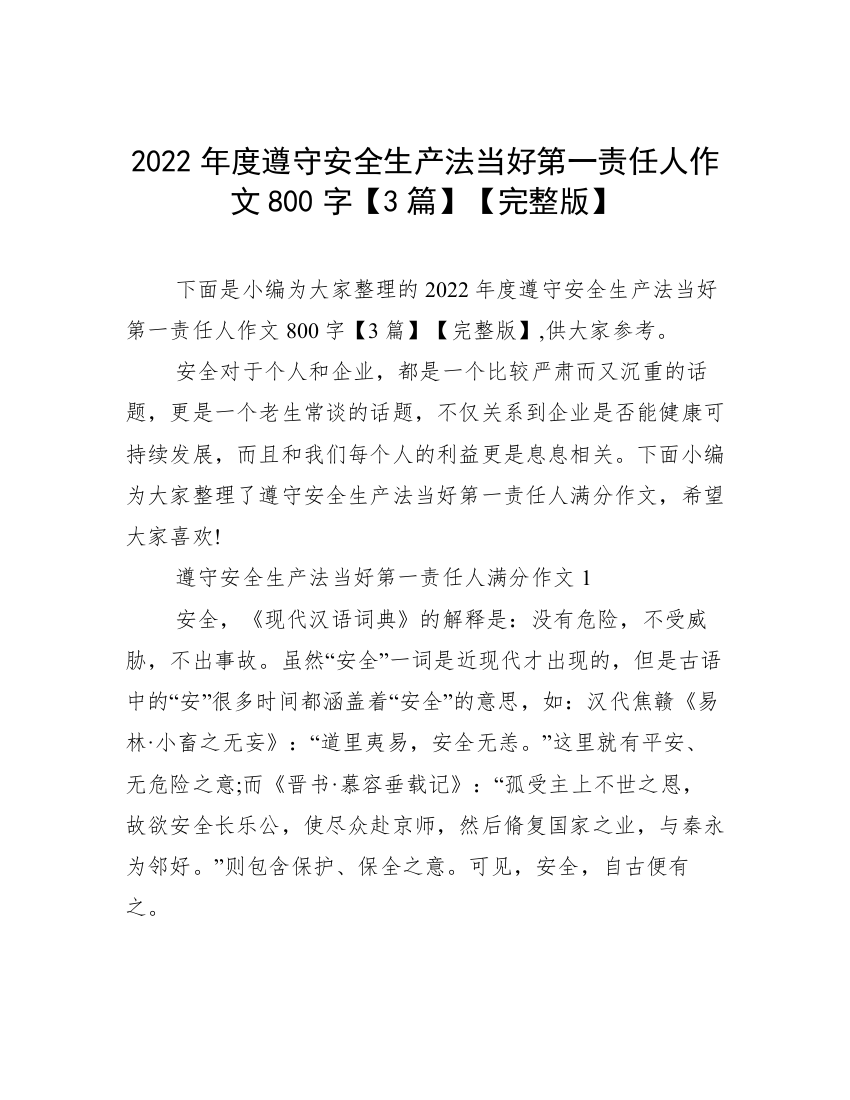 2022 年度遵守安全生产法当好第一责任人作文 800 字【3 篇】【完整版】

下面是小编为大家整理的 2022 年度遵守安全生产法当好第一责任人作文 800 字【3 篇】【完整版】,供大家参考。

安全对于个人和企业，都是一个比较严肃而又沉重的话题，更是一个老生常谈的话题，不仅关系到企业是否能健康可持续发展，而且和我们每个人的利益更是息息相关。下面小编为大家整理了遵守安全生产法当好第一责任人满分作文，希望大家喜欢!

遵守安全生产法当好第一责任人满分作文 1

安全，《现代汉语词典》的解释是：没有危险，不受威胁，不出事故。虽然“安全”一词是近现代才出现的，但是古语中的“安”很多时间都涵盖着“安全”的意思，如：汉代焦赣《易林·小畜之无妄》：“道里夷易，安全无恙。”这里就有平安、无危险之意;而《晋书·慕容垂载记》：“孤受主上不世之恩，故欲安全长乐公，使尽众赴京师，然后脩复国家之业，与秦永为邻好。”则包含保护、保全之意。可见，安全，自古便有之。